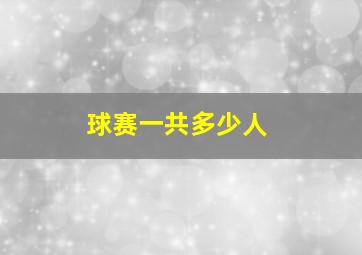 球赛一共多少人